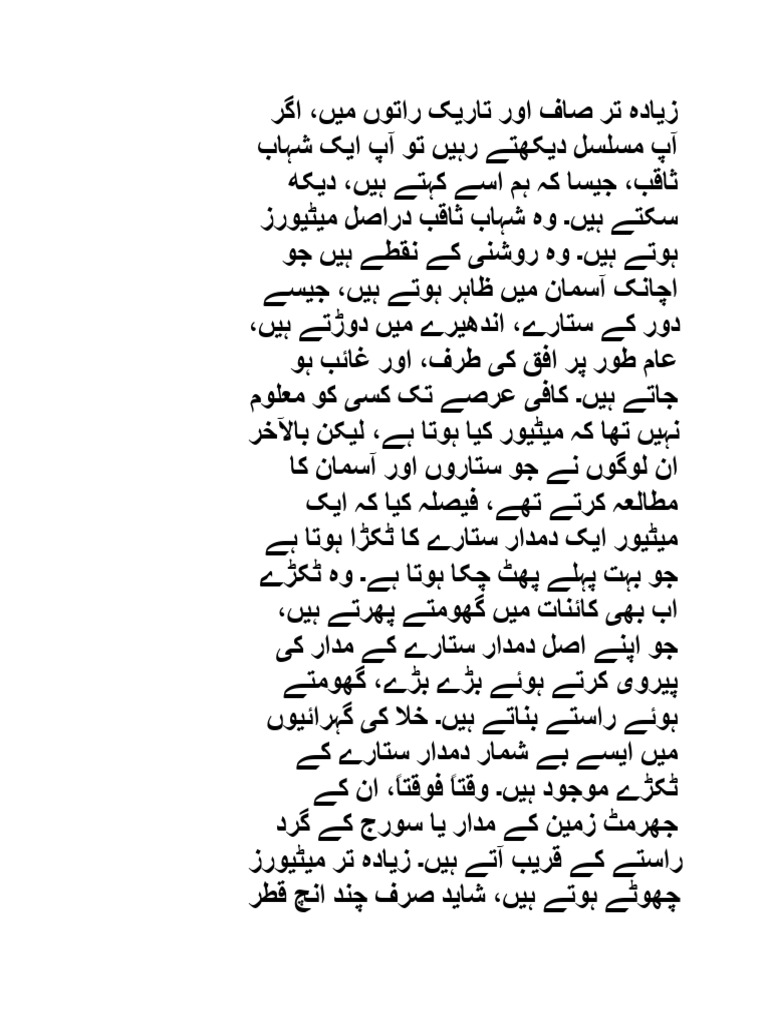 زیادہ تر صاف اور تاریک راتوں میں، اگر آپ مسلسل دیکھتے رہیں تو آپ ایک شہاب ثاقب، جیسا کہ ہم اسے کہتے ہیں، دیکھ سکتے ہیں۔ وہ شہاب ثاقب دراصل میٹیورز ہوتے ہیں۔ وہ روشنی کے نقطے ہیں جو اچانک آسمان میں ظاہر ہوتے ہیں، جیسے دور کے ستارے، اندھیرے میں دوڑتے ہیں، عام طور پر افق کی طرف، اور غائب ہو جاتے ہیں۔ کافی عرصے تک کسی کو معلوم نہیں تھا کہ میٹیور کیا ہوتا ہے، لیکن بالآخر ان لوگوں نے جو ستاروں اور آسمان کا مطالعہ کرتے تھے، فیصلہ کیا کہ ایک میٹیور ایک دمدار ستارے کا ٹکڑا ہوتا ہے جو بہت پہلے پھٹ چکا ہوتا ہے۔ وہ ٹکڑے اب بھی کائنات میں گھومتے پھرتے ہیں، جو اپنے اصل دمدار ستارے کے مدار کی پیروی کرتے ہوئے بڑے بڑے، گھومتے ہوئے راستے بناتے ہیں۔ خلا کی گہرائیوں میں ایسے بے شمار دمدار ستارے کے ٹکڑے موجود ہیں۔ وقتاً فوقتاً، ان کے جھرمٹ زمین کے مدار یا سورج کے گرد راستے کے قریب آتے ہیں۔ زیادہ تر میٹیورز چھوٹے ہوتے ہیں، شاید صرف چند انچ قطر